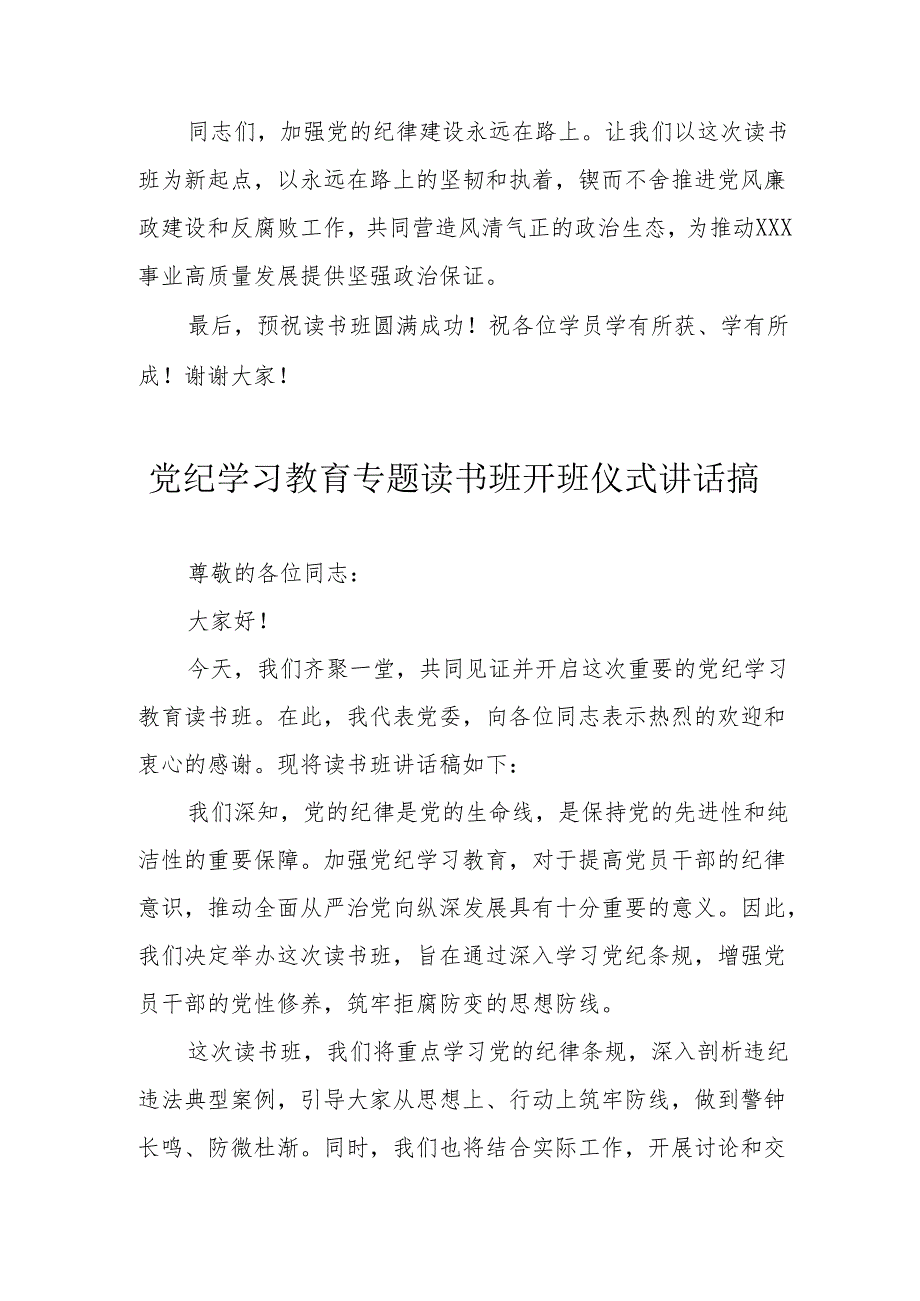 同志们，加强党的纪律建设永远在路上。让我们以这次读书班为新起点，以永远在路上的坚韧和执着，锲而不舍推进党风廉政建设和反腐败工作，共同营造风清气正的政治生态，为推动XXX事业高质量发展提供坚强政治保证。

最后，预祝读书班圆满成功！祝各位学员学有所获、学有所成！谢谢大家！

党纪学习教育专题读书班开班仪式讲话搞

尊敬的各位同志：

大家好！

今天，我们齐聚一堂，共同见证并开启这次重要的党纪学习教育读书班。在此，我代表党委，向各位同志表示热烈的欢迎和衷心的感谢。现将读书班讲话稿如下：

我们深知，党的纪律是党的生命线，是保持党的先进性和纯洁性的重要保障。加强党纪学习教育，对于提高党员干部的纪律意识，推动全面从严治党向纵深发展具有十分重要的意义。因此，我们决定举办这次读书班，旨在通过深入学习党纪条规，增强党员干部的党性修养，筑牢拒腐防变的思想防线。

这次读书班，我们将重点学习党的纪律条规，深入剖析违纪违法典型案例，引导大家从思想上、行动上筑牢防线，做到警钟长鸣、防微杜渐。同时，我们也将结合实际工作，开展讨论和交